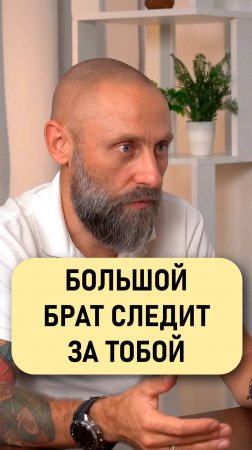 БОЛЬШОЙ
БРАТ СЛЕДИТ
ЗА ТОБОЙ